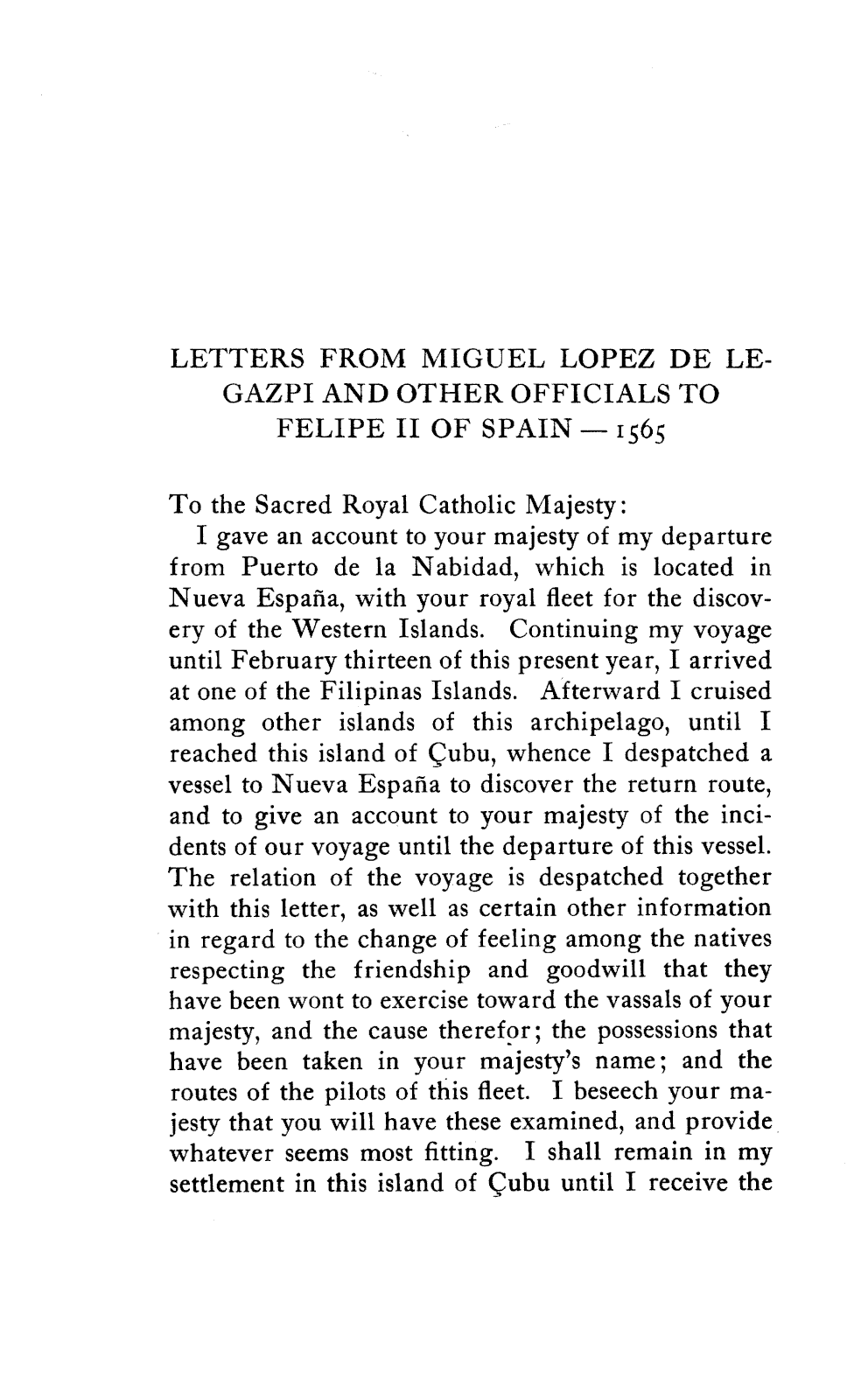 LETTERS FROM MIGUEL LOPEZ DE LEGAZPI AND OTHER OFFICIALS TO FELIPE II OF SPAIN — 1565

To the Sacred Royal Catholic Majesty:

I gave an account to your majesty of my departure from Puerto de la Nabidad, which is located in Nueva España, with your royal fleet for the discovery of the Western Islands. Continuing my voyage until February thirteen of this present year, I arrived at one of the Filipinas Islands. Afterward I cruised among other islands of this archipelago, until I reached this island of Çubu, whence I despatched a vessel to Nueva España to discover the return route, and to give an account to your majesty of the incidents of our voyage until the departure of this vessel. The relation of the voyage is despatched together with this letter, as well as certain other information in regard to the change of feeling among the natives respecting the friendship and goodwill that they have been wont to exercise toward the vassals of your majesty, and the cause therefor; the possessions that have been taken in your majesty's name; and the routes of the pilots of this fleet. I beseech your majesty that you will have these examined, and provide whatever seems most fitting. I shall remain in my settlement in this island of Çubu until I receive the